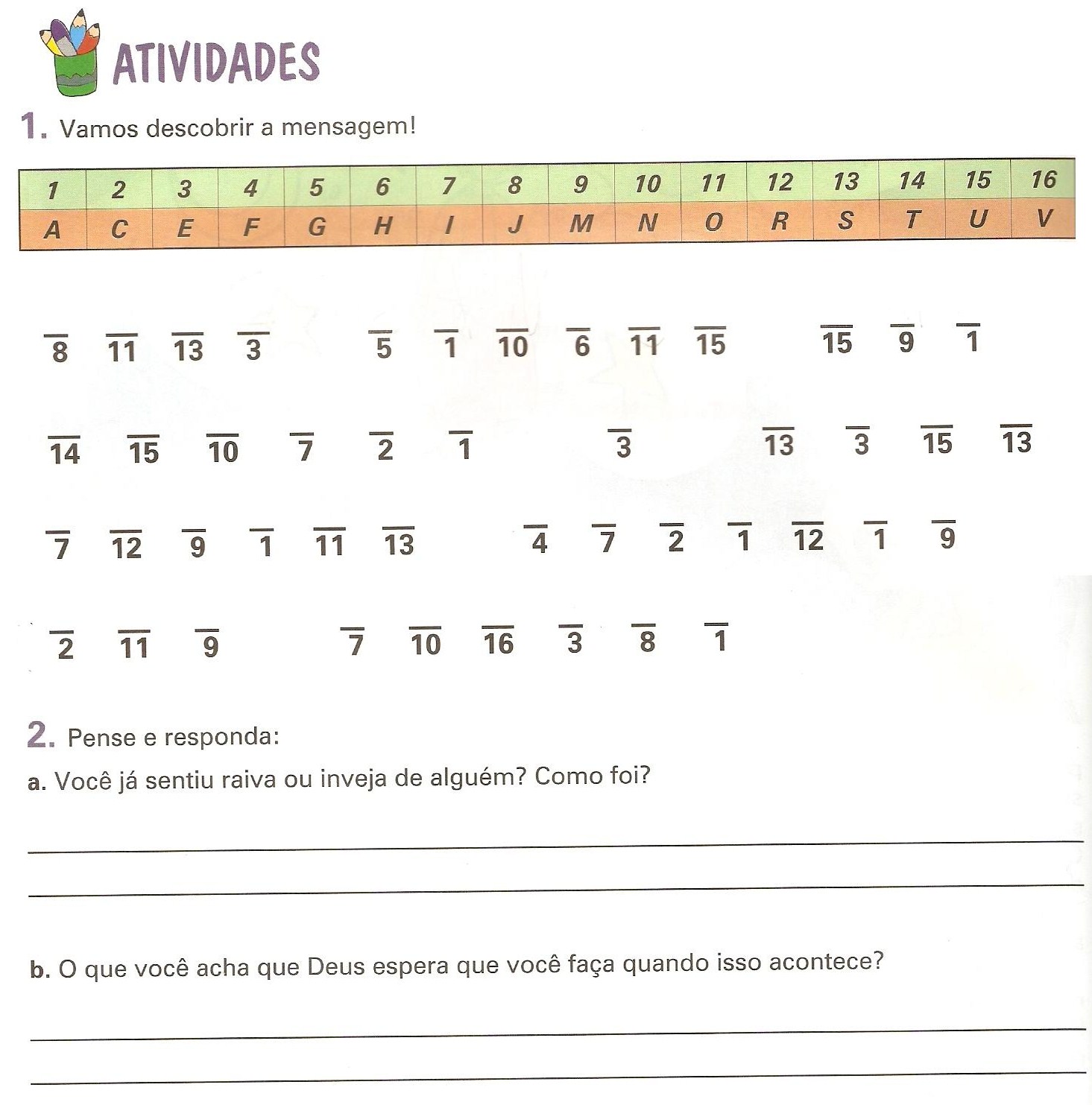 ATIVIDADES

1. Vamos descobrir a mensagem!

| 1 | 2 | 3 | 4 | 5 | 6 | 7 | 8 | 9 | 10 | 11 | 12 | 13 | 14 | 15 | 16 |
|---|---|---|---|---|---|---|---|---|---|---|---|---|---|---|---|
| A | C | E | F | G | H | I | J | M | N | O | R | S | T | U | V |

8 11 13 3   5 1 10 6 11 15   15 9 1

14 15 10 7 2 1   3   13 3 15 13

7 12 9 1 11 13   4 7 2 1 12 1 9

2 11 9   7 10 16 3 8 1

2. Pense e responda:

a. Você já sentiu raiva ou inveja de alguém? Como foi?

b. O que você acha que Deus espera que você faça quando isso acontece?